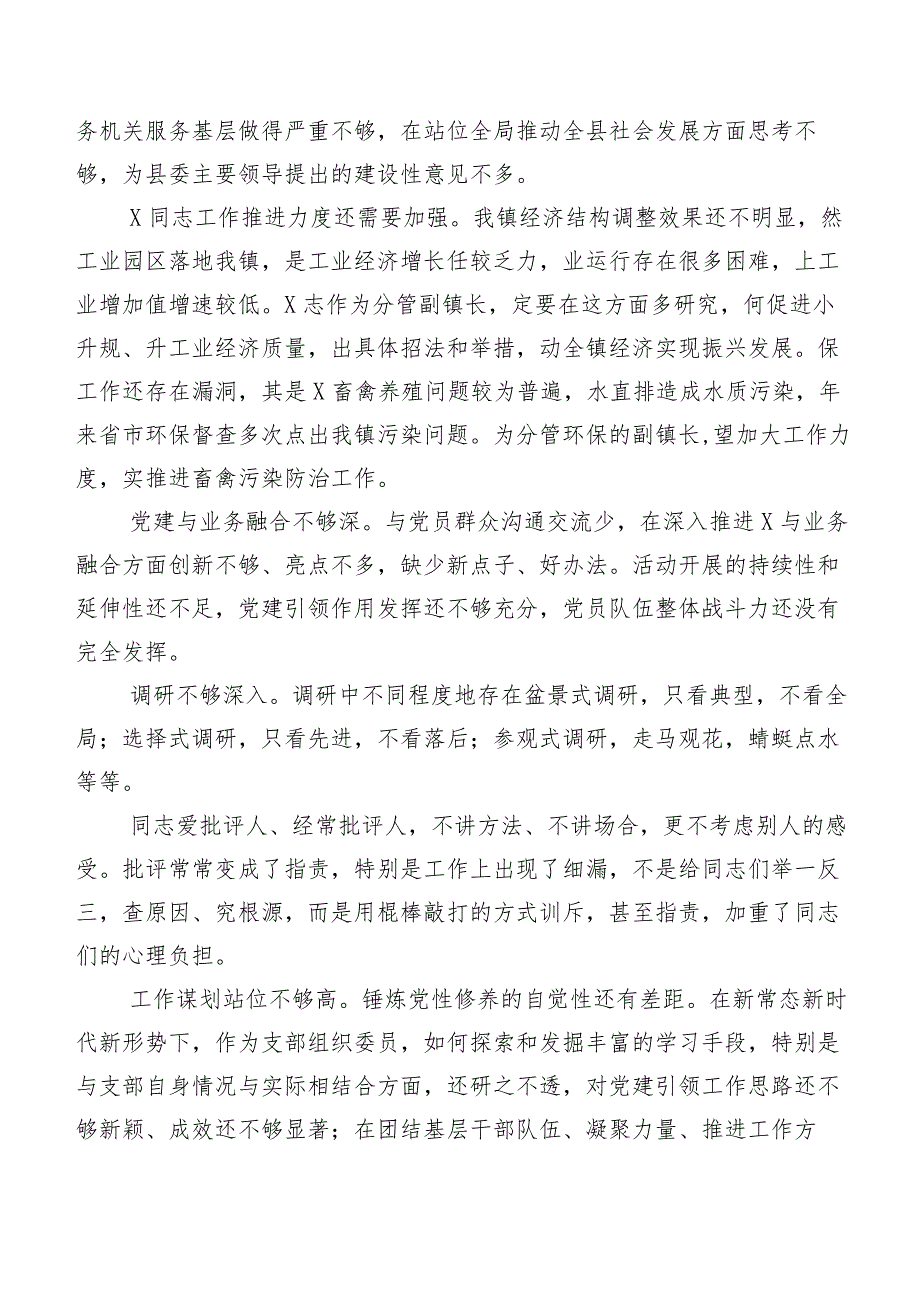 务机关服务基层做得严重不够，在站位全局推动全县社会发展方面思考不够，为县委主要领导提出的建设性意见不多。

X同志工作推进力度还需要加强。我镇经济结构调整效果还不明显，然工业园区落地我镇，是工业经济增长任较乏力，业运行存在很多困难，上工业增加值增速较低。X志作为分管副镇长，定要在这方面多研究，何促进小升规、升工业经济质量，出具体招法和举措，动全镇经济实现振兴发展。保工作还存在漏洞，其是X畜禽养殖问题较为普遍，水直排造成水质污染，年来省市环保督查多次点出我镇污染问题。为分管环保的副镇长,望加大工作力度，实推进畜禽污染防治工作。

党建与业务融合不够深。与党员群众沟通交流少，在深入推进X与业务融合方面创新不够、亮点不多，缺少新点子、好办法。活动开展的持续性和延伸性还不足，党建引领作用发挥还不够充分，党员队伍整体战斗力还没有完全发挥。

调研不够深入。调研中不同程度地存在盆景式调研，只看典型，不看全局；选择式调研，只看先进，不看落后；参观式调研，走马观花，蜻蜓点水等等。

同志爱批评人、经常批评人，不讲方法、不讲场合，更不考虑别人的感受。批评常常变成了指责，特别是工作上出现了细漏，不是给同志们举一反三，查原因、究根源，而是用棍棒敲打的方式训斥，甚至指责，加重了同志们的心理负担。

工作谋划站位不够高。锤炼党性修养的自觉性还有差距。在新常态新时代新形势下，作为支部组织委员，如何探索和发掘丰富的学习手段，特别是与支部自身情况与实际相结合方面，还研之不透，对党建引领工作思路还不够新颖、成效还不够显著；在团结基层干部队伍、凝聚力量、推进工作方